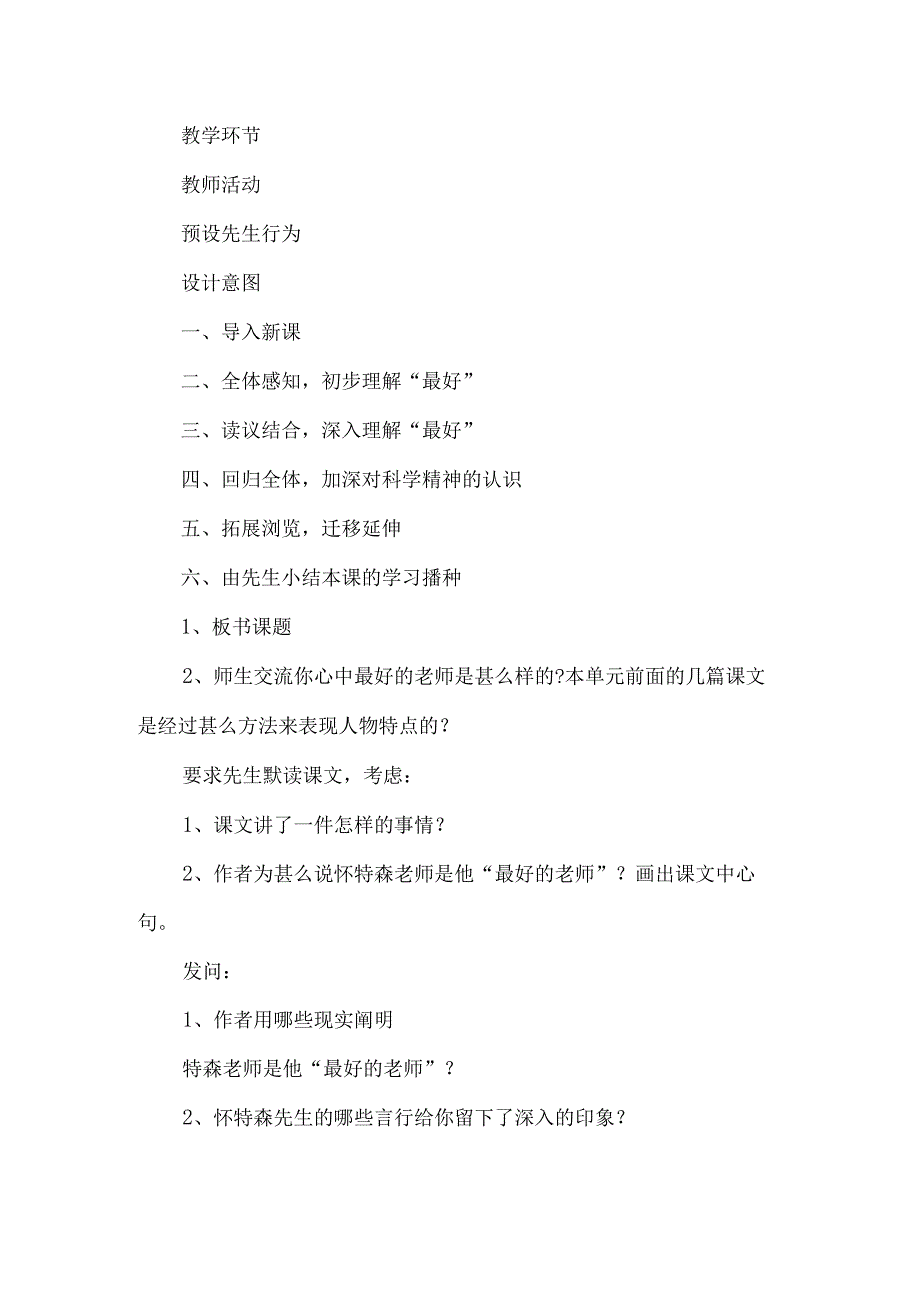 教学环节

教师活动

预设先生行为

设计意图

一、导入新课

二、全体感知，初步理解“最好”

三、读议结合，深入理解“最好”

四、回归全体，加深对科学精神的认识

五、拓展浏览，迁移延伸

六、由先生小结本课的学习播种

1、板书课题

2、师生交流你心中最好的老师是甚么样的?本单元前面的几篇课文是经过甚么方法来表现人物特点的？

要求先生默读课文，考虑：

1、课文讲了一件怎样的事情？

2、作者为甚么说怀特森老师是他“最好的老师”？画出课文中心句。

发问：

1、作者用哪些现实阐明

特森老师是他“最好的老师”？

2、怀特森先生的哪些言行给你留下了深入的印象？